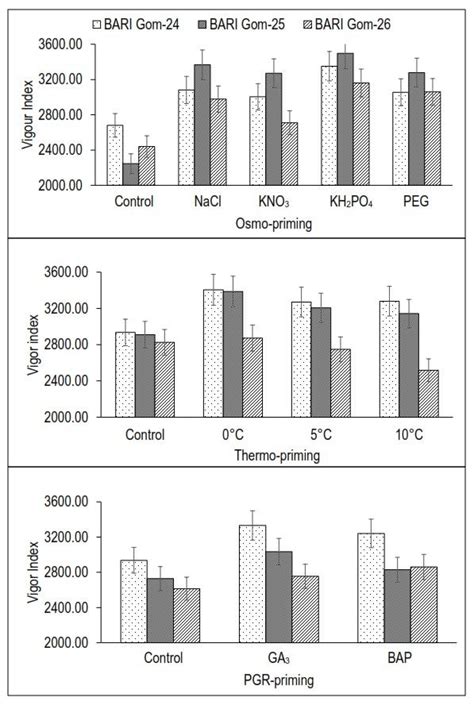 BARI Gom-24 BARI Gom-25 BARI Gom-26

Vigour Index
3600.00
3200.00
2800.00
2400.00
2000.00
Control NaCl $KNO_3$ $KH_2PO_4$ PEG
Osmo-priming

Vigor index
3600.00
3200.00
2800.00
2400.00
2000.00
Control 0°C 5°C 10°C
Thermo-priming

Vigor Index
3600.00
3200.00
2800.00
2400.00
2000.00
Control $GA_3$ BAP
PGR-priming